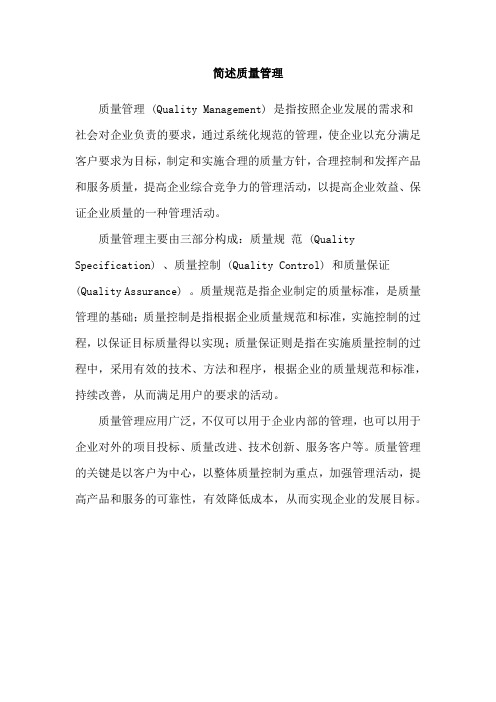 简述质量管理

质量管理 (Quality Management) 是指按照企业发展的需求和社会对企业负责的要求，通过系统化规范的管理，使企业以充分满足客户要求为目标，制定和实施合理的质量方针，合理控制和发挥产品和服务质量，提高企业综合竞争力的管理活动，以提高企业效益、保证企业质量的一种管理活动。

质量管理主要由三部分构成：质量规 范 (Quality Specification) 、质量控制 (Quality Control) 和质量保证 (Quality Assurance) 。质量规范是指企业制定的质量标准，是质量管理的基础；质量控制是指根据企业质量规范和标准，实施控制的过程，以保证目标质量得以实现；质量保证则是指在实施质量控制的过程中，采用有效的技术、方法和程序，根据企业的质量规范和标准，持续改善，从而满足用户的要求的活动。

质量管理应用广泛，不仅可以用于企业内部的管理，也可以用于企业对外的项目投标、质量改进、技术创新、服务客户等。质量管理的关键是以客户为中心，以整体质量控制为重点，加强管理活动，提高产品和服务的可靠性，有效降低成本，从而实现企业的发展目标。